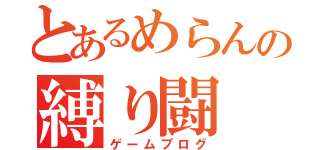 とあるめらんの
縛り闘
ゲームブログ